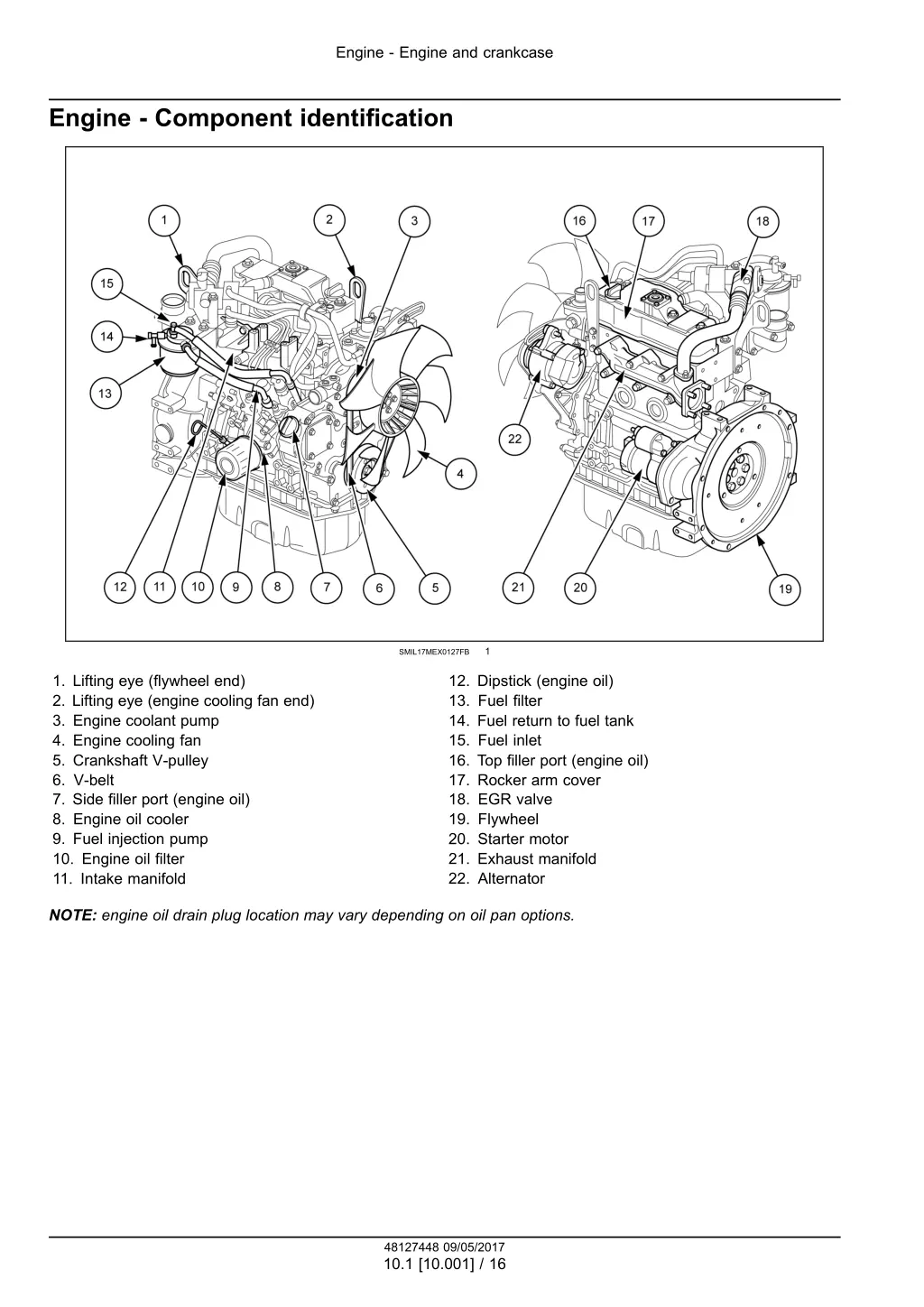 Engine - Engine and crankcase

Engine - Component identification

1 2 3 16 17 18
15
14
13
22
4
12 11 10 9 8 7 6 5 21 20 19

SMIL17MEX0127FB 1

1. Lifting eye (flywheel end)
2. Lifting eye (engine cooling fan end)
3. Engine coolant pump
4. Engine cooling fan
5. Crankshaft V-pulley
6. V-belt
7. Side filler port (engine oil)
8. Engine oil cooler
9. Fuel injection pump
10. Engine oil filter
11. Intake manifold

12. Dipstick (engine oil)
13. Fuel filter
14. Fuel return to fuel tank
15. Fuel inlet
16. Top filler port (engine oil)
17. Rocker arm cover
18. EGR valve
19. Flywheel
20. Starter motor
21. Exhaust manifold
22. Alternator

NOTE: engine oil drain plug location may vary depending on oil pan options.

48127448 09/05/2017
10.1 [10.001] / 16